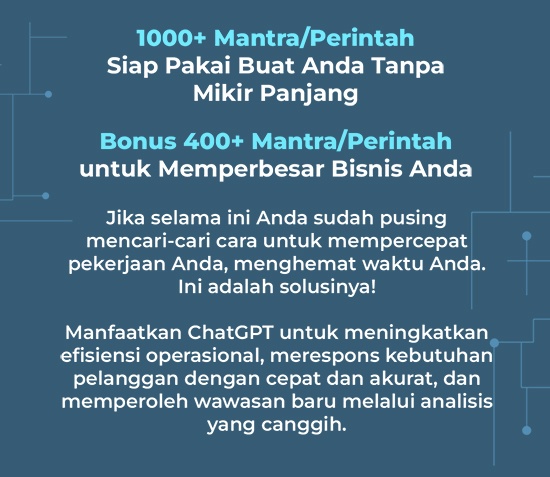 1000+ Mantra/Perintah
Siap Pakai Buat Anda Tanpa Mikir Panjang

Bonus 400+ Mantra/Perintah
untuk Memperbesar Bisnis Anda

Jika selama ini Anda sudah pusing mencari-cari cara untuk mempercepat pekerjaan Anda, menghemat waktu Anda. Ini adalah solusinya!

Manfaatkan ChatGPT untuk meningkatkan efisiensi operasional, merespons kebutuhan pelanggan dengan cepat dan akurat, dan memperoleh wawasan baru melalui analisis yang canggih.